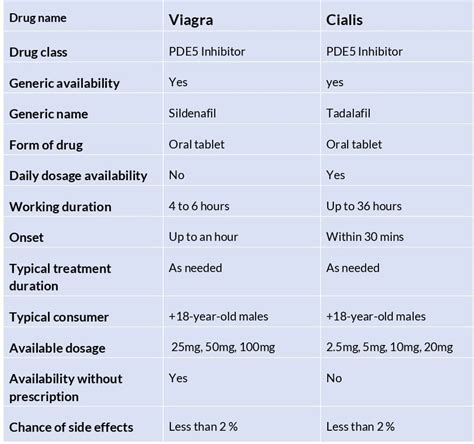 | Drug name | Viagra | Cialis |
|---|---|---|
| Drug class | PDE5 Inhibitor | PDE5 Inhibitor |
| Generic availability | Yes | yes |
| Generic name | Sildenafil | Tadalafil |
| Form of drug | Oral tablet | Oral tablet |
| Daily dosage availability | No | Yes |
| Working duration | 4 to 6 hours | Up to 36 hours |
| Onset | Up to an hour | Within 30 mins |
| Typical treatment duration | As needed | As needed |
| Typical consumer | +18-year-old males | +18-year-old males |
| Available dosage | 25mg, 50mg, 100mg | 2.5mg, 5mg, 10mg, 20mg |
| Availability without prescription | Yes | No |
| Chance of side effects | Less than 2 % | Less than 2 % |